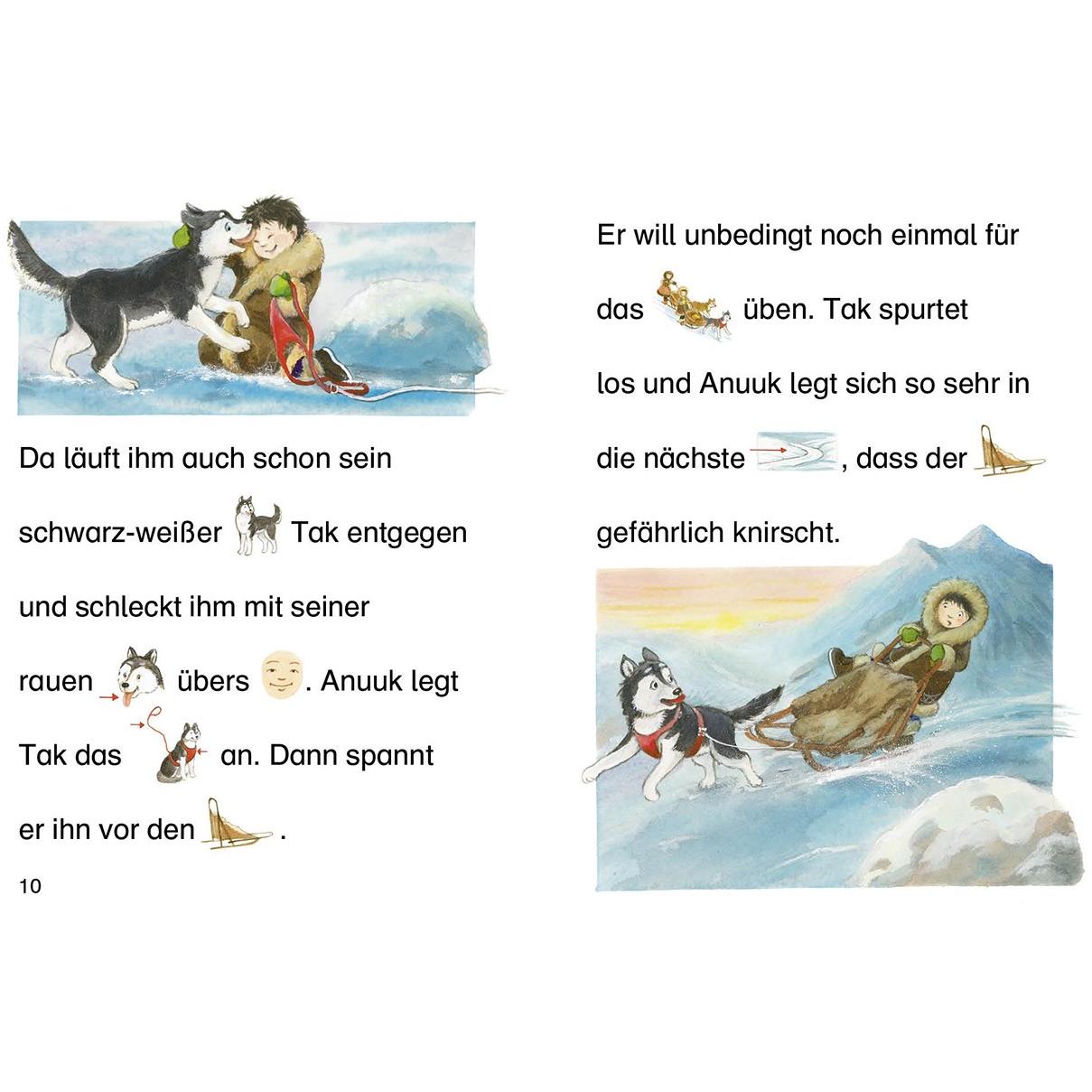 Da läuft ihm auch schon sein schwarz-weißer Tak entgegen und schleckt ihm mit seiner rauen übers . Anuuk legt Tak das an. Dann spannt er ihn vor den .

10

Er will unbedingt noch einmal für das üben. Tak spurtet los und Anuuk legt sich so sehr in die nächste , dass der gefährlich knirscht.